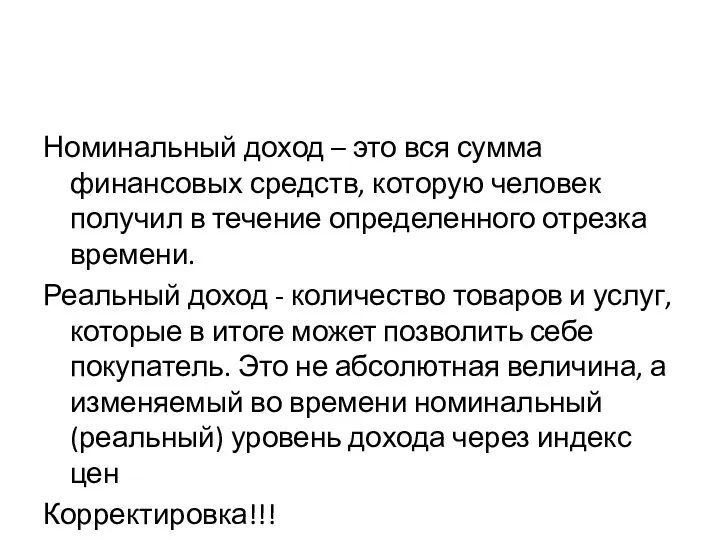 Номинальный доход – это вся сумма финансовых средств, которую человек получил в течение определенного отрезка времени.

Реальный доход - количество товаров и услуг, которые в итоге может позволить себе покупатель. Это не абсолютная величина, а изменяемый во времени номинальный (реальный) уровень дохода через индекс цен

Корректировка!!!